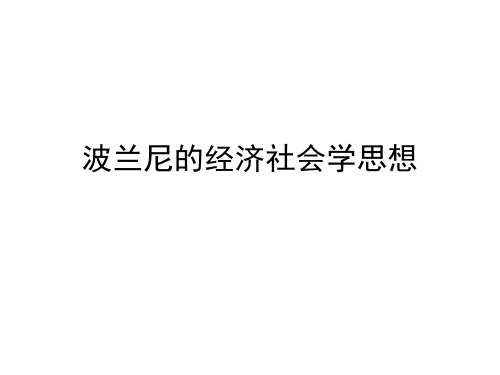 波兰尼的经济社会学思想